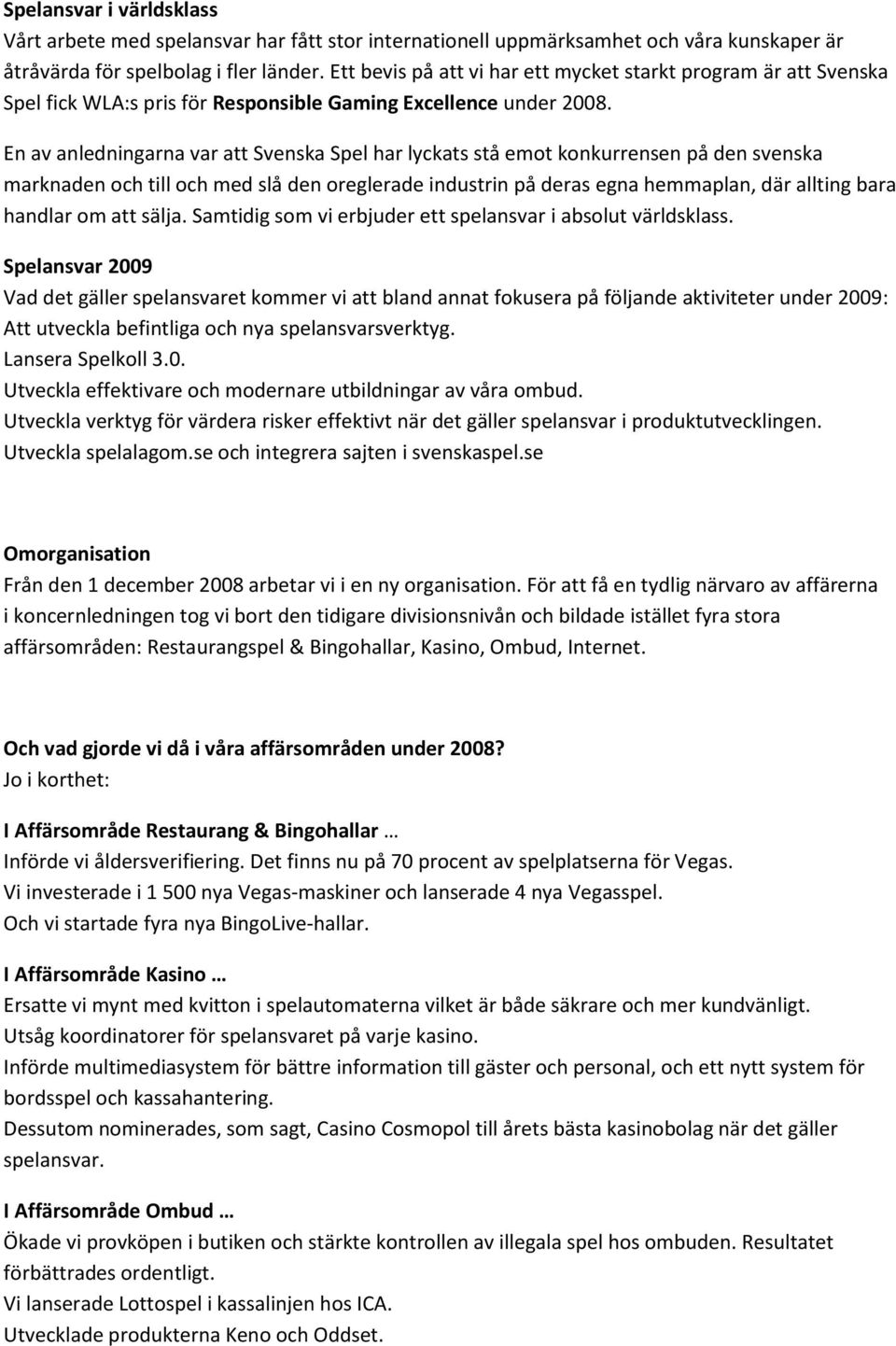 Spelansvar i världsklass
Vårt arbete med spelansvar har fått stor internationell uppmärksamhet och våra kunskaper är åtråvärda för spelbolag i fler länder. Ett bevis på att vi har ett mycket starkt program är att Svenska Spel fick WLA:s pris för Responsible Gaming Excellence under 2008.

En av anledningarna var att Svenska Spel har lyckats stå emot konkurrensen på den svenska marknaden och till och med slå den oreglerade industrin på deras egna hemmaplan, där allting bara handlar om att sälja. Samtidig som vi erbjuder ett spelansvar i absolut världsklass.

Spelansvar 2009
Vad det gäller spelansvaret kommer vi att bland annat fokusera på följande aktiviteter under 2009:
Att utveckla befintliga och nya spelansvarsverktyg.
Lansera Spelkoll 3.0.
Utveckla effektivare och modernare utbildningar av våra ombud.
Utveckla verktyg för värdera risker effektivt när det gäller spelansvar i produktutvecklingen.
Utveckla spelalagom.se och integrera sajten i svenskaspel.se

Omorganisation
Från den 1 december 2008 arbetar vi i en ny organisation. För att få en tydlig närvaro av affärerna i koncernledningen tog vi bort den tidigare divisionsnivån och bildade istället fyra stora affärsområden: Restaurangspel & Bingohallar, Kasino, Ombud, Internet.

Och vad gjorde vi då i våra affärsområden under 2008?
Jo i korthet:

I Affärsområde Restaurang & Bingohallar …
Införde vi åldersverifiering. Det finns nu på 70 procent av spelplatserna för Vegas.
Vi investerade i 1 500 nya Vegas-maskiner och lanserade 4 nya Vegasspel.
Och vi startade fyra nya BingoLive-hallar.

I Affärsområde Kasino …
Ersatte vi mynt med kvitton i spelautomaterna vilket är både säkrare och mer kundvänligt.
Utsåg koordinatorer för spelansvaret på varje kasino.
Införde multimediasystem för bättre information till gäster och personal, och ett nytt system för bordsspel och kassahantering.
Dessutom nominerades, som sagt, Casino Cosmopol till årets bästa kasinobolag när det gäller spelansvar.

I Affärsområde Ombud …
Ökade vi provköpen i butiken och stärkte kontrollen av illegala spel hos ombuden. Resultatet förbättrades ordentligt.
Vi lanserade Lottospel i kassalinjen hos ICA.
Utvecklade produkterna Keno och Oddset.